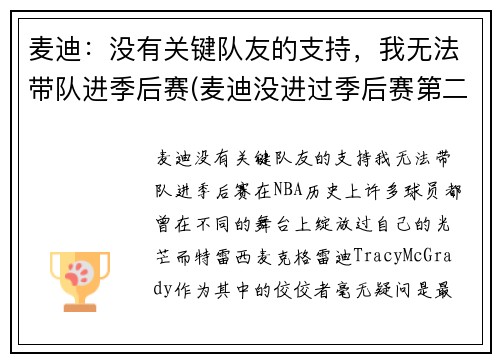 麦迪：没有关键队友的支持，我无法带队进季后赛(麦迪没进过季后赛第二

麦迪没有关键队友的支持我无法带队进季后赛在NBA历史上许多球员都曾在不同的舞台上绽放过自己的光芒而特雷西麦克格雷迪TracyMcGrady作为其中的佼佼者毫无疑问是最